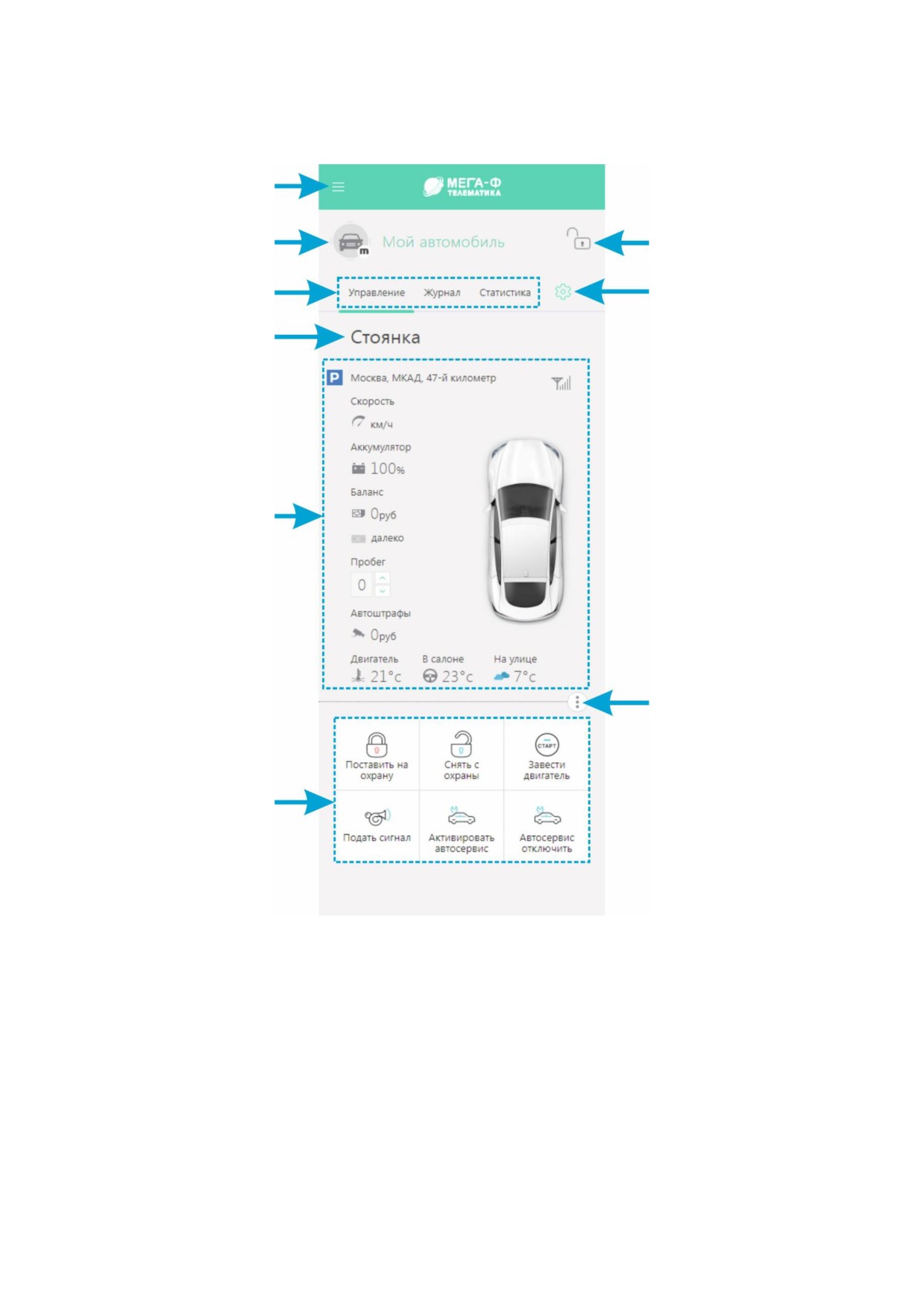 МЕГА-Ф
ТЕЛЕМАТИКА

m
Мой автомобиль

Управление Журнал Статистика

Стоянка

P Москва, МКАД, 47-й километр

Скорость
км/ч

Аккумулятор
100%

Баланс
0руб

далеко

Пробег
0

Автоштрафы
0руб

Двигатель 21°c
В салоне 23°c
На улице 7°c

Поставить на охрану
Снять с охраны
СТАРТ
Завести двигатель
Подать сигнал
Активировать автосервис
Автосервис отключить